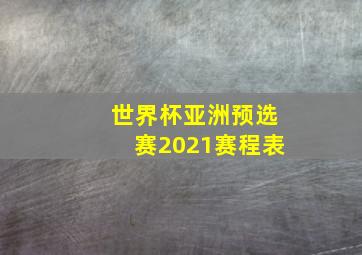 世界杯亚洲预选赛2021赛程表